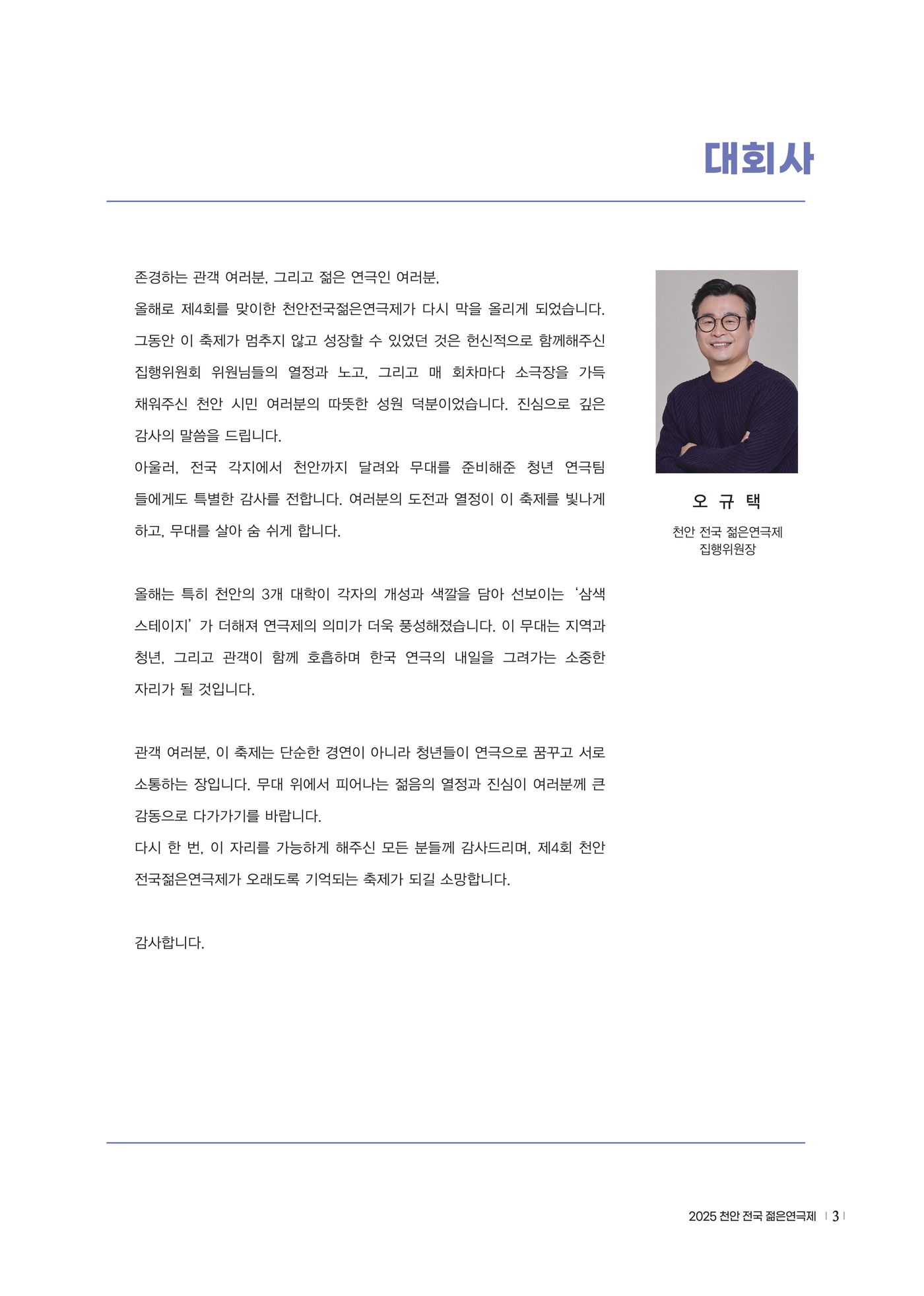 대회사

존경하는 관객 여러분, 그리고 젊은 연극인 여러분,
올해로 제4회를 맞이한 천안전국젊은연극제가 다시 막을 올리게 되었습니다. 그동안 이 축제가 멈추지 않고 성장할 수 있었던 것은 헌신적으로 함께해주신 집행위원회 위원님들의 열정과 노고, 그리고 매 회차마다 소극장을 가득 채워주신 천안 시민 여러분의 따뜻한 성원 덕분이었습니다. 진심으로 깊은 감사의 말씀을 드립니다.
아울러, 전국 각지에서 천안까지 달려와 무대를 준비해준 청년 연극팀들에게도 특별한 감사를 전합니다. 여러분의 도전과 열정이 이 축제를 빛나게 하고, 무대를 살아 숨 쉬게 합니다.

올해는 특히 천안의 3개 대학이 각자의 개성과 색깔을 담아 선보이는 ‘삼색 스테이지’가 더해져 연극제의 의미가 더욱 풍성해졌습니다. 이 무대는 지역과 청년, 그리고 관객이 함께 호흡하며 한국 연극의 내일을 그려가는 소중한 자리가 될 것입니다.

관객 여러분, 이 축제는 단순한 경연이 아니라 청년들이 연극으로 꿈꾸고 서로 소통하는 장입니다. 무대 위에서 피어나는 젊음의 열정과 진심이 여러분께 큰 감동으로 다가가기를 바랍니다.
다시 한 번, 이 자리를 가능하게 해주신 모든 분들께 감사드리며, 제4회 천안 전국젊은연극제가 오래도록 기억되는 축제가 되길 소망합니다.

감사합니다.

오 규 택
천안 전국 젊은연극제
집행위원장

2025 천안 전국 젊은연극제 | 3 |